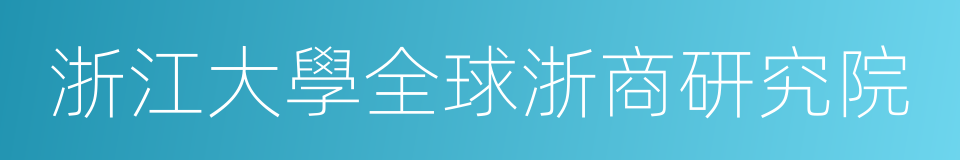 浙江大學全球浙商研究院